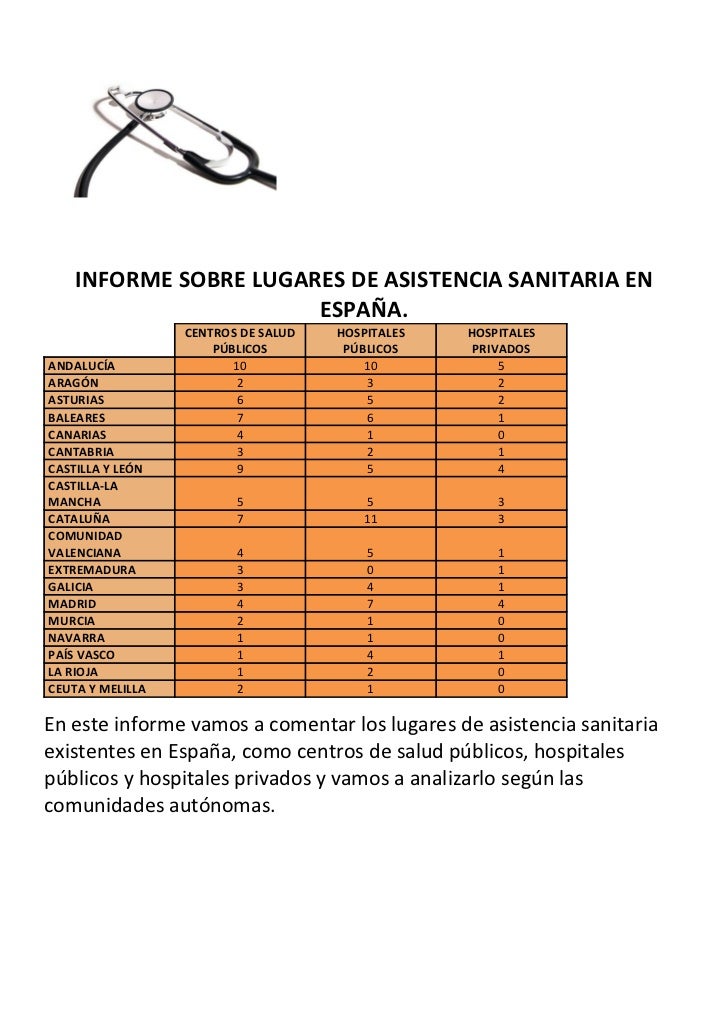 INFORME SOBRE LUGARES DE ASISTENCIA SANITARIA EN ESPAÑA.

| | CENTROS DE SALUD PÚBLICOS | HOSPITALES PÚBLICOS | HOSPITALES PRIVADOS |
|---|---|---|---|
| ANDALUCÍA | 10 | 10 | 5 |
| ARAGÓN | 2 | 3 | 2 |
| ASTURIAS | 6 | 5 | 2 |
| BALEARES | 7 | 6 | 1 |
| CANARIAS | 4 | 1 | 0 |
| CANTABRIA | 3 | 2 | 1 |
| CASTILLA Y LEÓN | 9 | 5 | 4 |
| CASTILLA-LA MANCHA | 5 | 5 | 3 |
| CATALUÑA | 7 | 11 | 3 |
| COMUNIDAD VALENCIANA | 4 | 5 | 1 |
| EXTREMADURA | 3 | 0 | 1 |
| GALICIA | 3 | 4 | 1 |
| MADRID | 4 | 7 | 4 |
| MURCIA | 2 | 1 | 0 |
| NAVARRA | 1 | 1 | 0 |
| PAÍS VASCO | 1 | 4 | 1 |
| LA RIOJA | 1 | 2 | 0 |
| CEUTA Y MELILLA | 2 | 1 | 0 |

En este informe vamos a comentar los lugares de asistencia sanitaria existentes en España, como centros de salud públicos, hospitales públicos y hospitales privados y vamos a analizarlo según las comunidades autónomas.